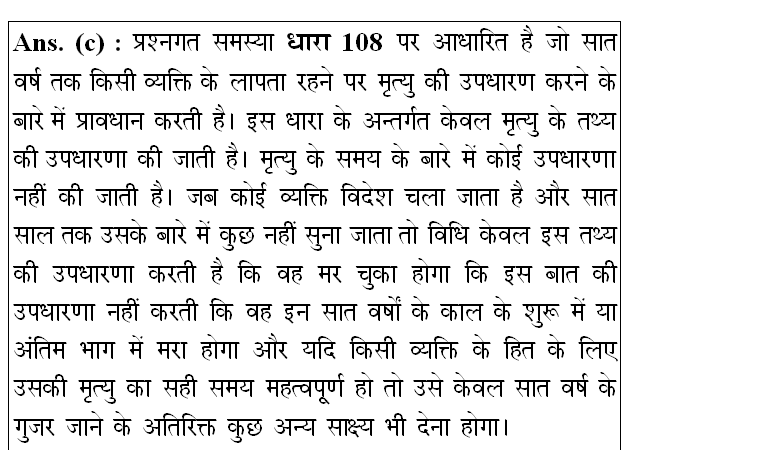 Ans. (c) : प्रश्नगत समस्या धारा 108 पर आधारित है जो सात वर्ष तक किसी व्यक्ति के लापता रहने पर मृत्यु की उपधारण करने के बारे में प्रावधान करती है। इस धारा के अन्तर्गत केवल मृत्यु के तथ्य की उपधारणा की जाती है। मृत्यु के समय के बारे में कोई उपधारणा नहीं की जाती है। जब कोई व्यक्ति विदेश चला जाता है और सात साल तक उसके बारे में कुछ नहीं सुना जाता तो विधि केवल इस तथ्य की उपधारणा करती है कि वह मर चुका होगा कि इस बात की उपधारणा नहीं करती कि वह इन सात वर्षों के काल के शुरू में या अंतिम भाग में मरा होगा और यदि किसी व्यक्ति के हित के लिए उसकी मृत्यु का सही समय महत्वपूर्ण हो तो उसे केवल सात वर्ष के गुजर जाने के अतिरिक्त कुछ अन्य साक्ष्य भी देना होगा।